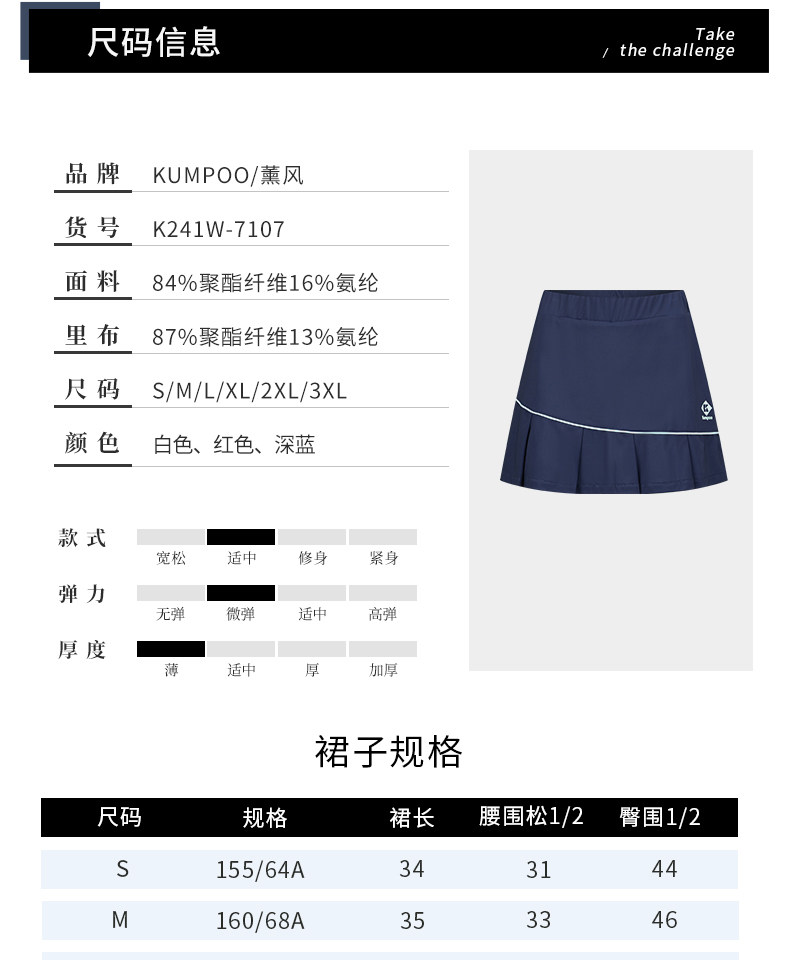 尺码信息

Take
/ the challenge

品牌 KUMPOO/薰风

货号 K241W-7107

面料 84%聚酯纤维16%氨纶

里布 87%聚酯纤维13%氨纶

尺码 S/M/L/XL/2XL/3XL

颜色 白色、红色、深蓝

款式
宽松 适中 修身 紧身

弹力
无弹 微弹 适中 高弹

厚度
薄 适中 厚 加厚

裙子规格

| 尺码 | 规格 | 裙长 | 腰围松1/2 | 臀围1/2 |
|---|---|---|---|---|
| S | 155/64A | 34 | 31 | 44 |
| M | 160/68A | 35 | 33 | 46 |